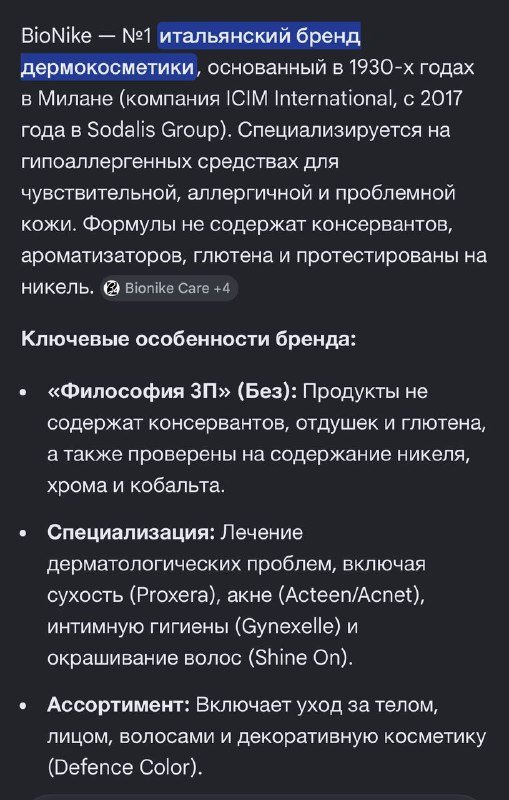 BioNike — №1 итальянский бренд дермокосметики, основанный в 1930-х годах в Милане (компания ICIM International, с 2017 года в Sodalis Group). Специализируется на гипоаллергенных средствах для чувствительной, аллергичной и проблемной кожи. Формулы не содержат консервантов, ароматизаторов, глютена и протестированы на никель. Bionike Care +4

Ключевые особенности бренда:

• «Философия 3П» (Без): Продукты не содержат консервантов, отдушек и глютена, а также проверены на содержание никеля, хрома и кобальта.

• Специализация: Лечение дерматологических проблем, включая сухость (Proxera), акне (Acteen/Acnet), интимную гигиены (Gynexelle) и окрашивание волос (Shine On).

• Ассортимент: Включает уход за телом, лицом, волосами и декоративную косметику (Defence Color).